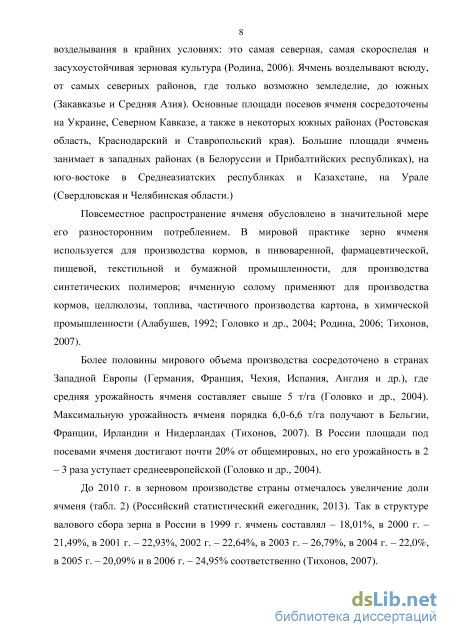 8

возделывания в крайних условиях: это самая северная, самая скороспелая и засухоустойчивая зерновая культура (Родина, 2006). Ячмень возделывают всюду, от самых северных районов, где только возможно земледелие, до южных (Закавказье и Средняя Азия). Основные площади посевов ячменя сосредоточены на Украине, Северном Кавказе, а также в некоторых южных районах (Ростовская область, Краснодарский и Ставропольский края). Большие площади ячмень занимает в западных районах (в Белоруссии и Прибалтийских республиках), на юго-востоке в Среднеазиатских республиках и Казахстане, на Урале (Свердловская и Челябинская области.)

Повсеместное распространение ячменя обусловлено в значительной мере его разносторонним потреблением. В мировой практике зерно ячменя используется для производства кормов, в пивоваренной, фармацевтической, пищевой, текстильной и бумажной промышленности, для производства синтетических полимеров; ячменную солому применяют для производства кормов, целлюлозы, топлива, частичного производства картона, в химической промышленности (Алабушев, 1992; Головко и др., 2004; Родина, 2006; Тихонов, 2007).

Более половины мирового объема производства сосредоточено в странах Западной Европы (Германия, Франция, Чехия, Испания, Англия и др.), где средняя урожайность ячменя составляет свыше 5 т/га (Головко и др., 2004). Максимальную урожайность ячменя порядка 6,0-6,6 т/га получают в Бельгии, Франции, Ирландии и Нидерландах (Тихонов, 2007). В России площади под посевами ячменя достигают почти 20% от общемировых, но его урожайность в 2 – 3 раза уступает среднеевропейской (Головко и др., 2004).

До 2010 г. в зерновом производстве страны отмечалось увеличение доли ячменя (табл. 2) (Российский статистический ежегодник, 2013). Так в структуре валового сбора зерна в России в 1999 г. ячмень составлял – 18,01%, в 2000 г. – 21,49%, в 2001 г. – 22,93%, 2002 г. – 22,64%, в 2003 г. – 26,79%, в 2004 г. – 22,0%, в 2005 г. – 20,09% и в 2006 г. – 24,95% соответственно (Тихонов, 2007).

dsLib.net
библиотека диссертаций